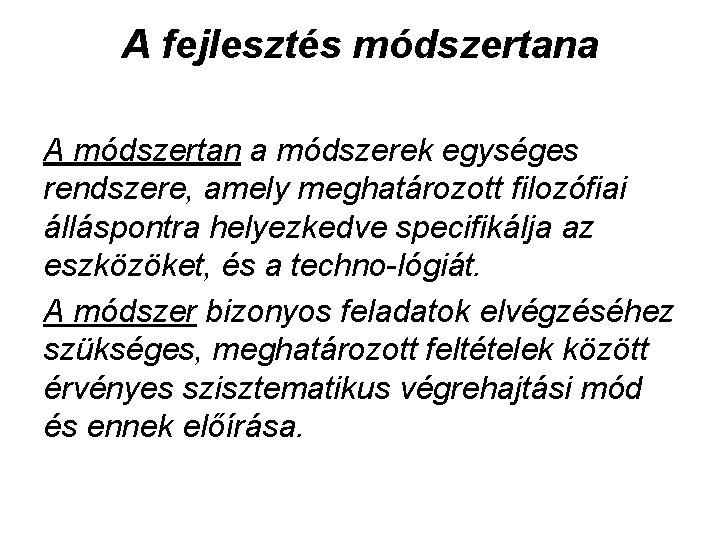 A fejlesztés módszertana

A módszertan a módszerek egységes rendszere, amely meghatározott filozófiai álláspontra helyezkedve specifikálja az eszközöket, és a techno-lógiát.

A módszer bizonyos feladatok elvégzéséhez szükséges, meghatározott feltételek között érvényes szisztematikus végrehajtási mód és ennek előírása.